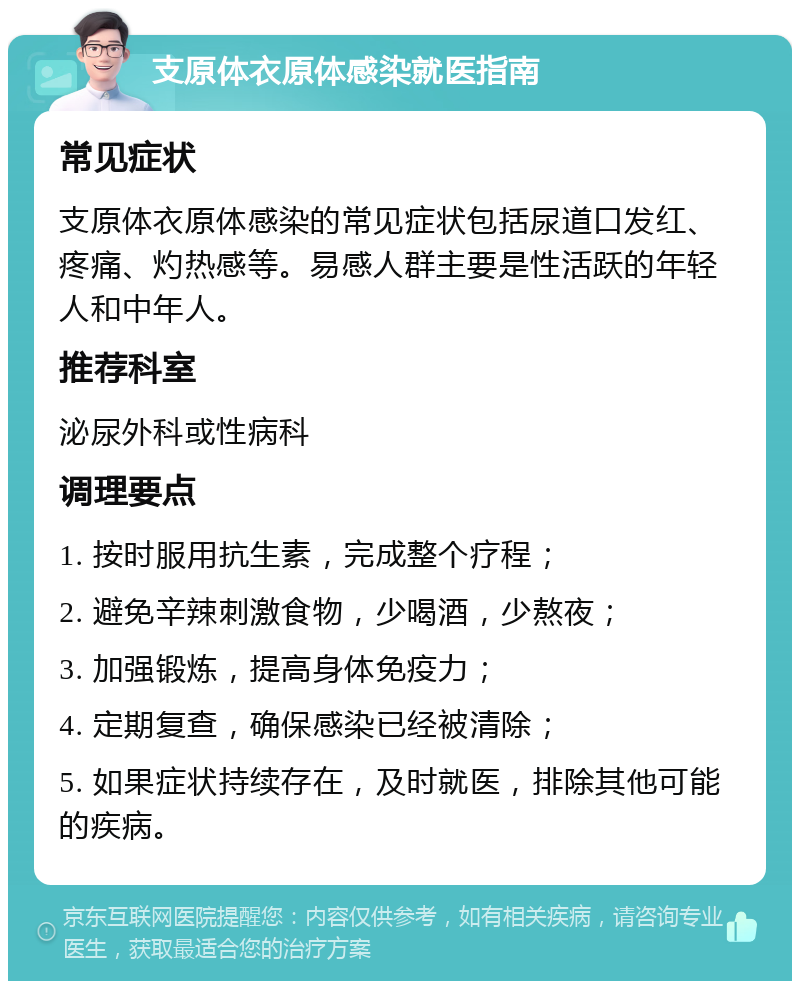 支原体衣原体感染就医指南

常见症状

支原体衣原体感染的常见症状包括尿道口发红、疼痛、灼热感等。易感人群主要是性活跃的年轻人和中年人。

推荐科室

泌尿外科或性病科

调理要点

1. 按时服用抗生素，完成整个疗程；

2. 避免辛辣刺激食物，少喝酒，少熬夜；

3. 加强锻炼，提高身体免疫力；

4. 定期复查，确保感染已经被清除；

5. 如果症状持续存在，及时就医，排除其他可能的疾病。

京东互联网医院提醒您：内容仅供参考，如有相关疾病，请咨询专业医生，获取最适合您的治疗方案